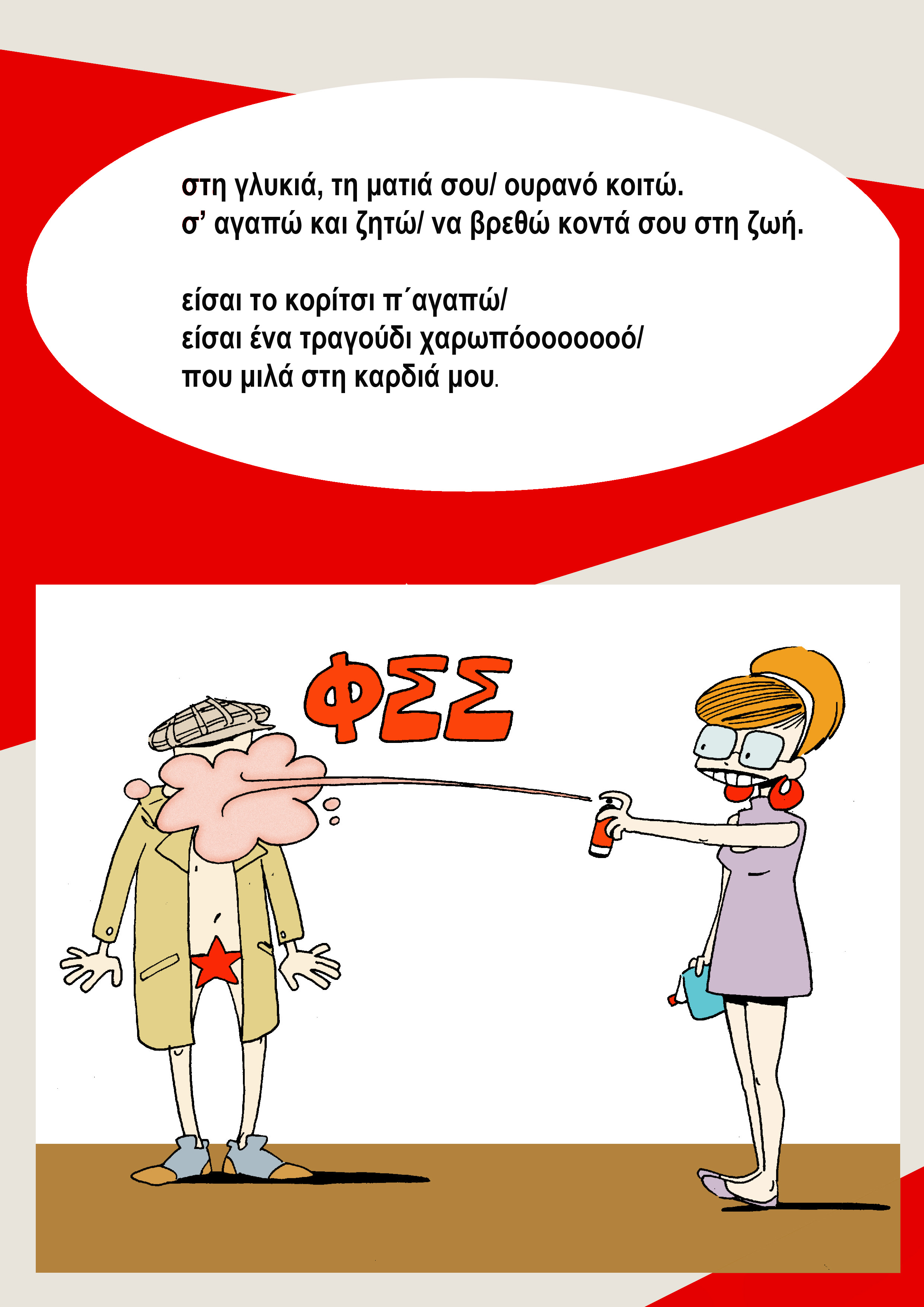 στη γλυκιά, τη ματιά σου/ ουρανό κοιτώ.
σ' αγαπώ και ζητώ/ να βρεθώ κοντά σου στη ζωή.

είσαι το κορίτσι π΄αγαπώ/
είσαι ένα τραγούδι χαρωπόοοοοοοό/
που μιλά στη καρδιά μου.

ΦΣΣ